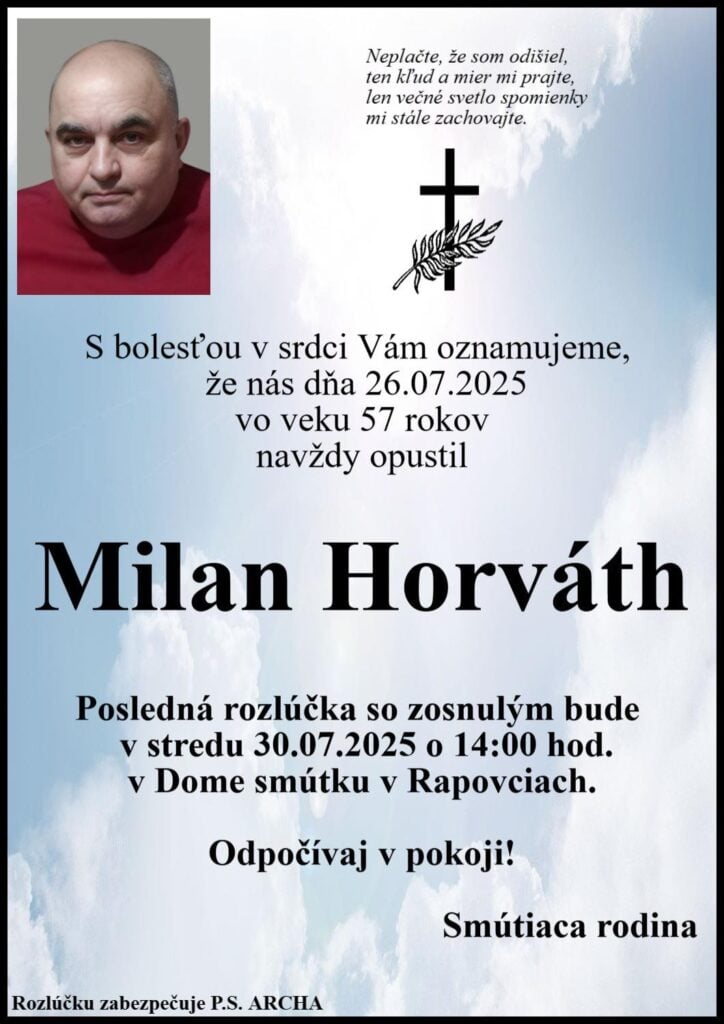 Neplačte, že som odišiel,
ten kľud a mier mi prajte,
len večné svetlo spomienky
mi stále zachovajte.

S bolesťou v srdci Vám oznamujeme,
že nás dňa 26.07.2025
vo veku 57 rokov
navždy opustil

Milan Horváth

Posledná rozlúčka so zosnulým bude
v stredu 30.07.2025 o 14:00 hod.
v Dome smútku v Rapovciach.

Odpočívaj v pokoji!

Smútiaca rodina

Rozlúčku zabezpečuje P.S. ARCHA